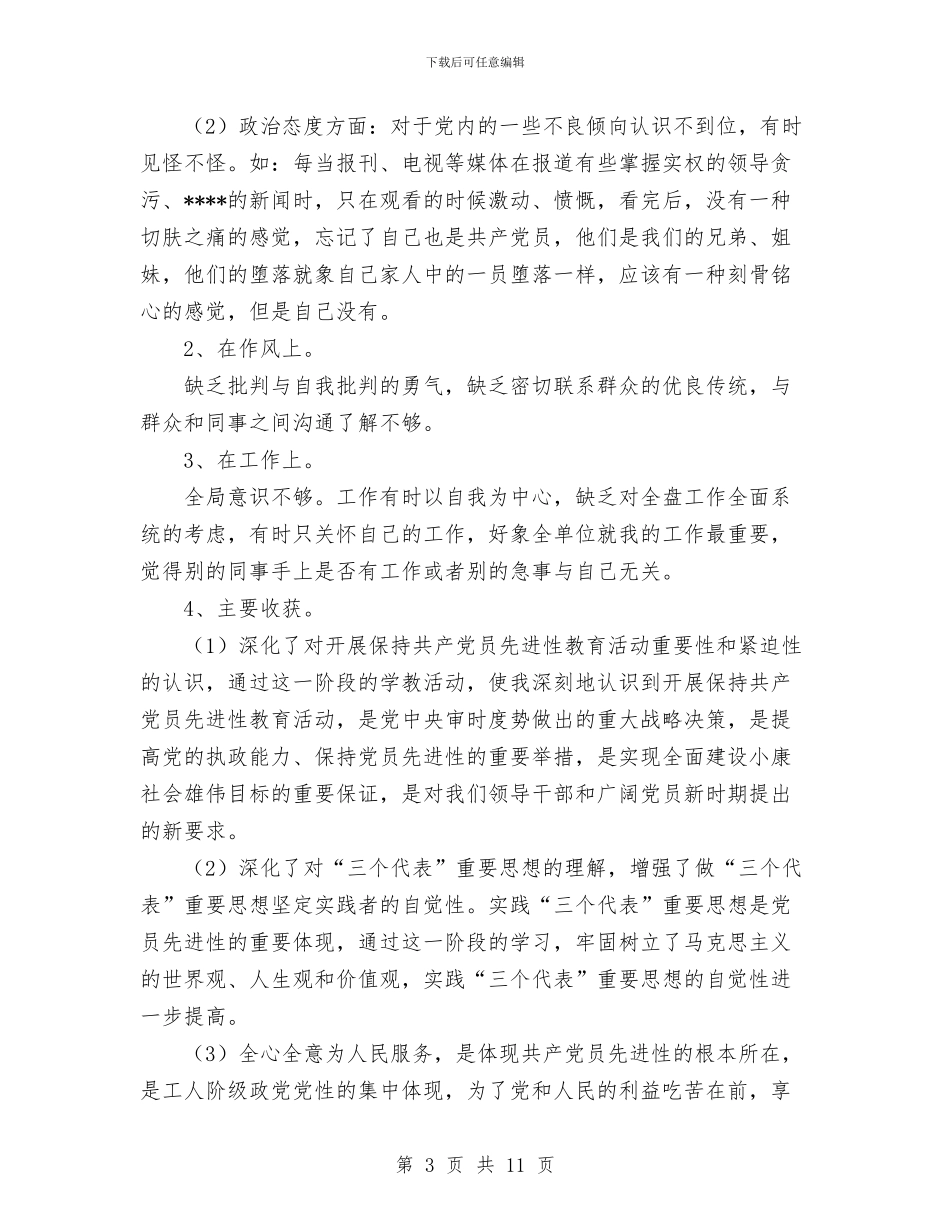 下载后可任意编辑

（2）政治态度方面：对于党内的一些不良倾向认识不到位，有时见怪不怪。如：每当报刊、电视等媒体在报道有些掌握实权的领导贪污、****的新闻时，只在观看的时候激动、愤慨，看完后，没有一种切肤之痛的感觉，忘记了自己也是共产党员，他们是我们的兄弟、姐妹，他们的堕落就象自己家人中的一员堕落一样，应该有一种刻骨铭心的感觉，但是自己没有。

2、在作风上。

缺乏批判与自我批判的勇气，缺乏密切联系群众的优良传统，与群众和同事之间沟通了解不够。

3、在工作上。

全局意识不够。工作有时以自我为中心，缺乏对全盘工作全面系统的考虑，有时只关怀自己的工作，好象全单位就我的工作最重要，觉得别的同事手上是否有工作或者别的急事与自己无关。

4、主要收获。

（1）深化了对开展保持共产党员先进性教育活动重要性和紧迫性的认识，通过这一阶段的学教活动，使我深刻地认识到开展保持共产党员先进性教育活动，是党中央审时度势做出的重大战略决策，是提高党的执政能力、保持党员先进性的重要举措，是实现全面建设小康社会雄伟目标的重要保证，是对我们领导干部和广阔党员新时期提出的新要求。

（2）深化了对“三个代表”重要思想的理解，增强了做“三个代表”重要思想坚定实践者的自觉性。实践“三个代表”重要思想是党员先进性的重要体现，通过这一阶段的学习，牢固树立了马克思主义的世界观、人生观和价值观，实践“三个代表”重要思想的自觉性进一步提高。

（3）全心全意为人民服务，是体现共产党员先进性的根本所在，是工人阶级政党党性的集中体现，为了党和人民的利益吃苦在前，享

第 3 页 共 11 页